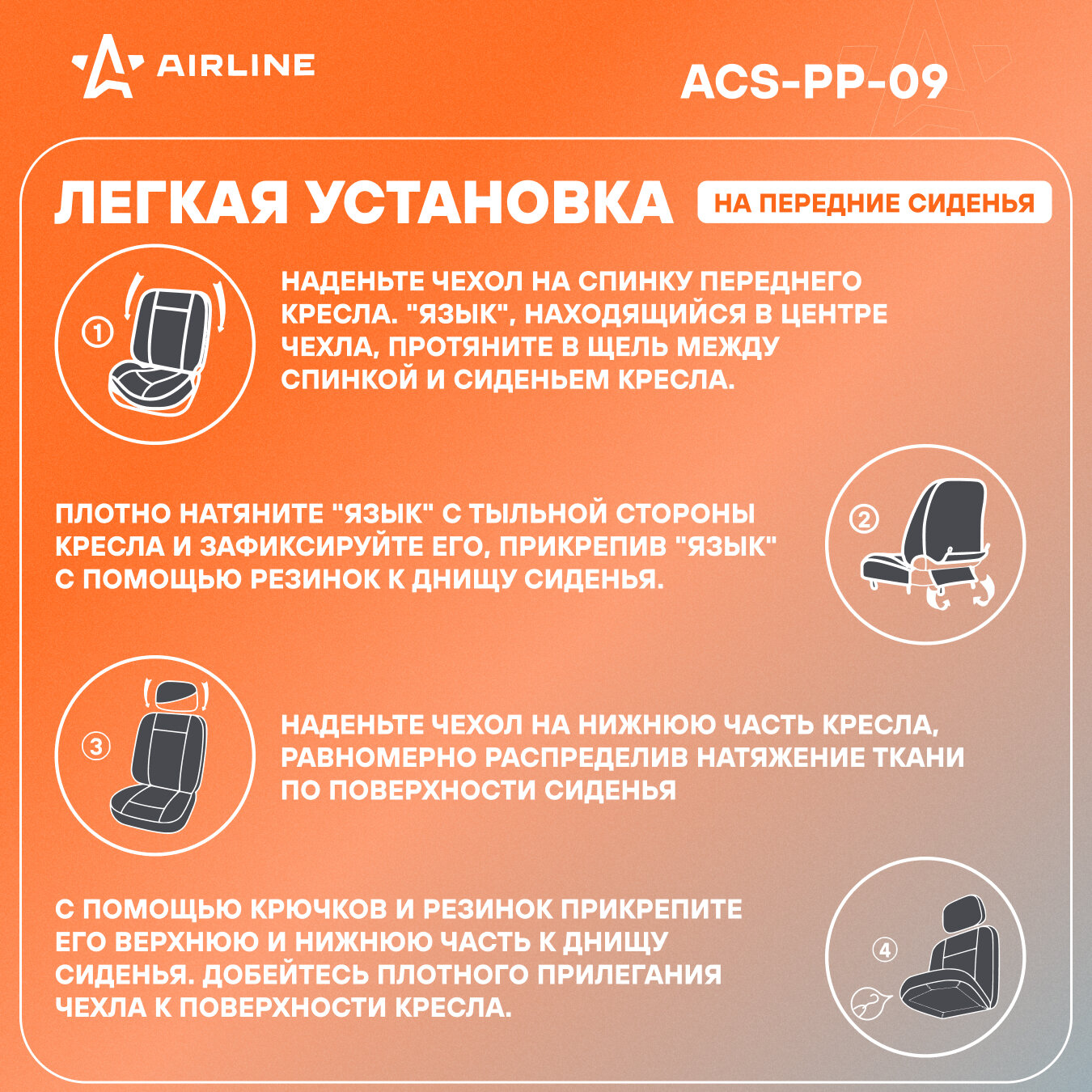 AIRLINE

ACS-PP-09

ЛЕГКАЯ УСТАНОВКА

НА ПЕРЕДНИЕ СИДЕНЬЯ

①

НАДЕНЬТЕ ЧЕХОЛ НА СПИНКУ ПЕРЕДНЕГО КРЕСЛА. "ЯЗЫК", НАХОДЯЩИЙСЯ В ЦЕНТРЕ ЧЕХЛА, ПРОТЯНИТЕ В ЩЕЛЬ МЕЖДУ СПИНКОЙ И СИДЕНЬЕМ КРЕСЛА.

ПЛОТНО НАТЯНИТЕ "ЯЗЫК" С ТЫЛЬНОЙ СТОРОНЫ КРЕСЛА И ЗАФИКСИРУЙТЕ ЕГО, ПРИКРЕПИВ "ЯЗЫК" С ПОМОЩЬЮ РЕЗИНОК К ДНИЩУ СИДЕНЬЯ.

②

③

НАДЕНЬТЕ ЧЕХОЛ НА НИЖНЮЮ ЧАСТЬ КРЕСЛА, РАВНОМЕРНО РАСПРЕДЕЛИВ НАТЯЖЕНИЕ ТКАНИ ПО ПОВЕРХНОСТИ СИДЕНЬЯ

С ПОМОЩЬЮ КРЮЧКОВ И РЕЗИНОК ПРИКРЕПИТЕ ЕГО ВЕРХНЮЮ И НИЖНЮЮ ЧАСТЬ К ДНИЩУ СИДЕНЬЯ. ДОБЕЙТЕСЬ ПЛОТНОГО ПРИЛЕГАНИЯ ЧЕХЛА К ПОВЕРХНОСТИ КРЕСЛА.

④